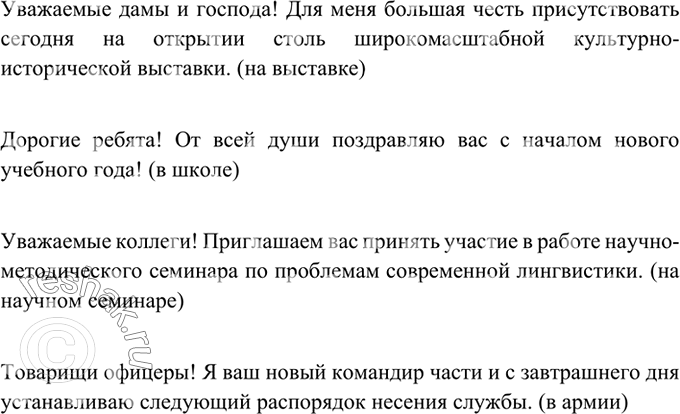 Уважаемые дамы и господа! Для меня большая честь присутствовать сегодня на открытии столь широкомасштабной культурно-исторической выставки. (на выставке)

Дорогие ребята! От всей души поздравляю вас с началом нового учебного года! (в школе)

Уважаемые коллеги! Приглашаем вас принять участие в работе научно-методического семинара по проблемам современной лингвистики. (на научном семинаре)

Товарищи офицеры! Я ваш новый командир части и с завтрашнего дня устанавливаю следующий распорядок несения службы. (в армии)

© reshak.ru